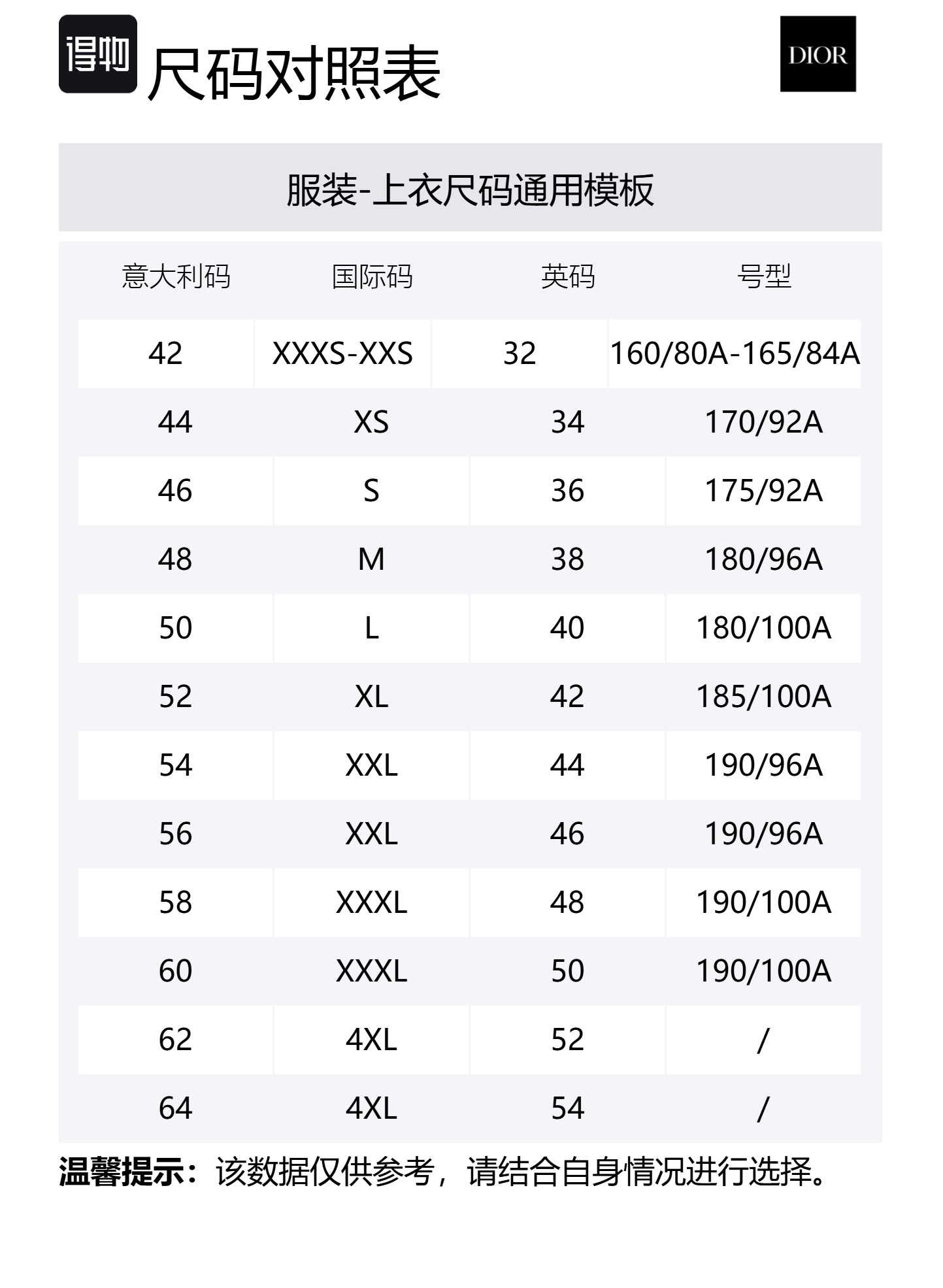 得物 尺码对照表

DIOR

服装-上衣尺码通用模板

| 意大利码 | 国际码 | 英码 | 号型 |
|---|---|---|---|
| 42 | XXXS-XXS | 32 | 160/80A-165/84A |
| 44 | XS | 34 | 170/92A |
| 46 | S | 36 | 175/92A |
| 48 | M | 38 | 180/96A |
| 50 | L | 40 | 180/100A |
| 52 | XL | 42 | 185/100A |
| 54 | XXL | 44 | 190/96A |
| 56 | XXL | 46 | 190/96A |
| 58 | XXXL | 48 | 190/100A |
| 60 | XXXL | 50 | 190/100A |
| 62 | 4XL | 52 | / |
| 64 | 4XL | 54 | / |

温馨提示：该数据仅供参考，请结合自身情况进行选择。